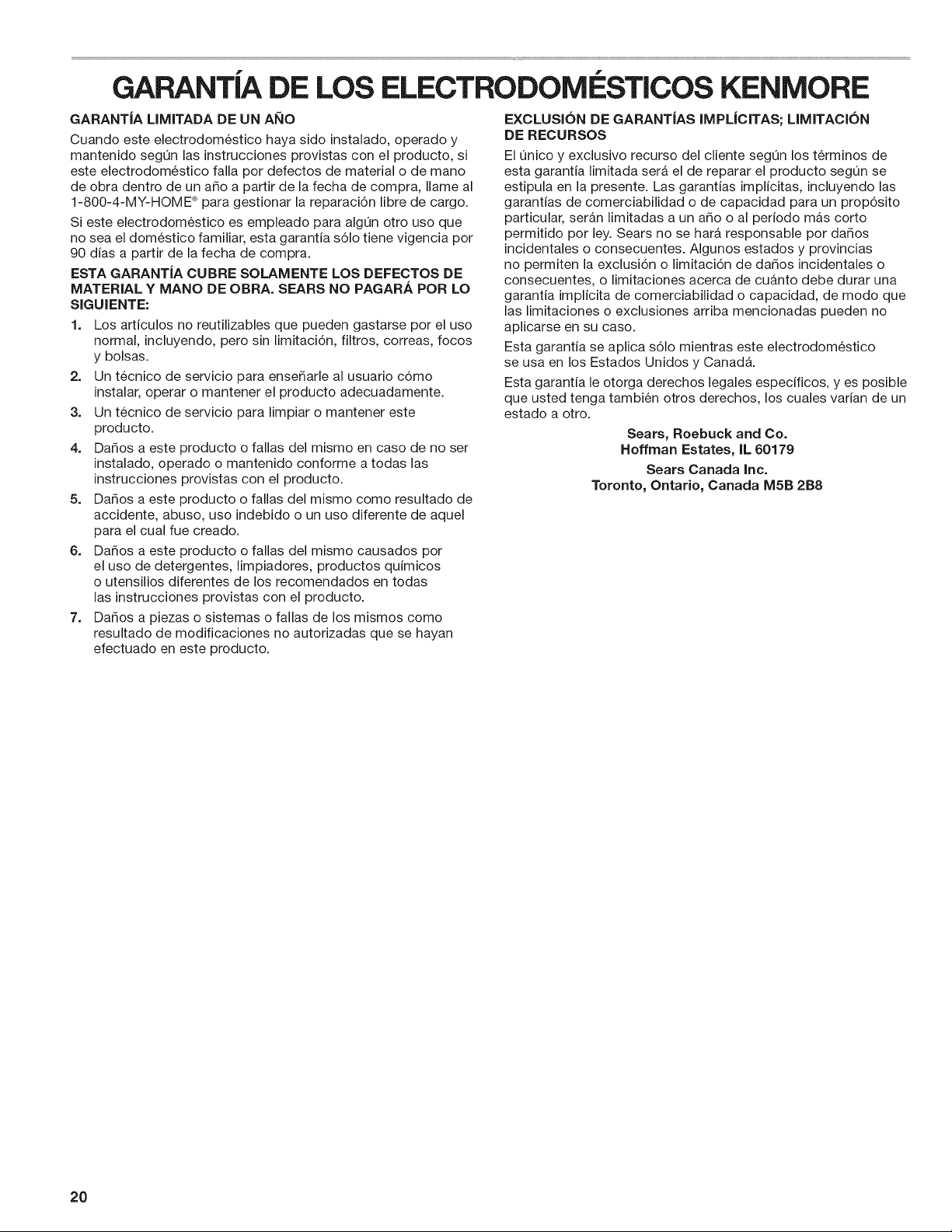 GARANTÍA DE LOS ELECTRODOMÉSTICOS KENMORE

GARANTÍA LIMITADA DE UN AÑO

Cuando este electrodoméstico haya sido instalado, operado y mantenido según las instrucciones provistas con el producto, si este electrodoméstico falla por defectos de material o de mano de obra dentro de un año a partir de la fecha de compra, llame al 1-800-4-MY-HOME® para gestionar la reparación libre de cargo.

Si este electrodoméstico es empleado para algún otro uso que no sea el doméstico familiar, esta garantía sólo tiene vigencia por 90 días a partir de la fecha de compra.

ESTA GARANTÍA CUBRE SOLAMENTE LOS DEFECTOS DE MATERIAL Y MANO DE OBRA. SEARS NO PAGARÁ POR LO SIGUIENTE:

1. Los artículos no reutilizables que pueden gastarse por el uso normal, incluyendo, pero sin limitación, filtros, correas, focos y bolsas.
2. Un técnico de servicio para enseñarle al usuario cómo instalar, operar o mantener el producto adecuadamente.
3. Un técnico de servicio para limpiar o mantener este producto.
4. Daños a este producto o fallas del mismo en caso de no ser instalado, operado o mantenido conforme a todas las instrucciones provistas con el producto.
5. Daños a este producto o fallas del mismo como resultado de accidente, abuso, uso indebido o un uso diferente de aquel para el cual fue creado.
6. Daños a este producto o fallas del mismo causados por el uso de detergentes, limpiadores, productos químicos o utensilios diferentes de los recomendados en todas las instrucciones provistas con el producto.
7. Daños a piezas o sistemas o fallas de los mismos como resultado de modificaciones no autorizadas que se hayan efectuado en este producto.

EXCLUSIÓN DE GARANTÍAS IMPLÍCITAS; LIMITACIÓN DE RECURSOS

El único y exclusivo recurso del cliente según los términos de esta garantía limitada será el de reparar el producto según se estipula en la presente. Las garantías implícitas, incluyendo las garantías de comerciabilidad o de capacidad para un propósito particular, serán limitadas a un año o al período más corto permitido por ley. Sears no se hará responsable por daños incidentales o consecuentes. Algunos estados y provincias no permiten la exclusión o limitación de daños incidentales o consecuentes, o limitaciones acerca de cuánto debe durar una garantía implícita de comerciabilidad o capacidad, de modo que las limitaciones o exclusiones arriba mencionadas pueden no aplicarse en su caso.

Esta garantía se aplica sólo mientras este electrodoméstico se usa en los Estados Unidos y Canadá.

Esta garantía le otorga derechos legales específicos, y es posible que usted tenga también otros derechos, los cuales varían de un estado a otro.

Sears, Roebuck and Co.
Hoffman Estates, IL 60179

Sears Canada Inc.
Toronto, Ontario, Canada M5B 2B8

20